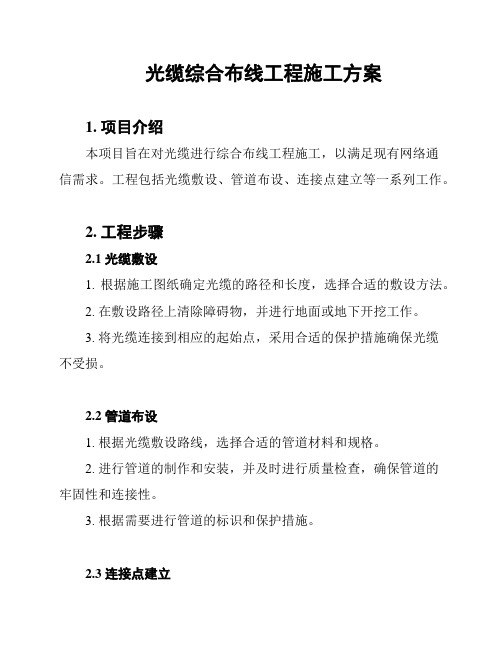 光缆综合布线工程施工方案

1. 项目介绍

本项目旨在对光缆进行综合布线工程施工，以满足现有网络通信需求。工程包括光缆敷设、管道布设、连接点建立等一系列工作。

2. 工程步骤

2.1 光缆敷设

1. 根据施工图纸确定光缆的路径和长度，选择合适的敷设方法。

2. 在敷设路径上清除障碍物，并进行地面或地下开挖工作。

3. 将光缆连接到相应的起始点，采用合适的保护措施确保光缆不受损。

2.2 管道布设

1. 根据光缆敷设路线，选择合适的管道材料和规格。

2. 进行管道的制作和安装，并及时进行质量检查，确保管道的牢固性和连接性。

3. 根据需要进行管道的标识和保护措施。

2.3 连接点建立